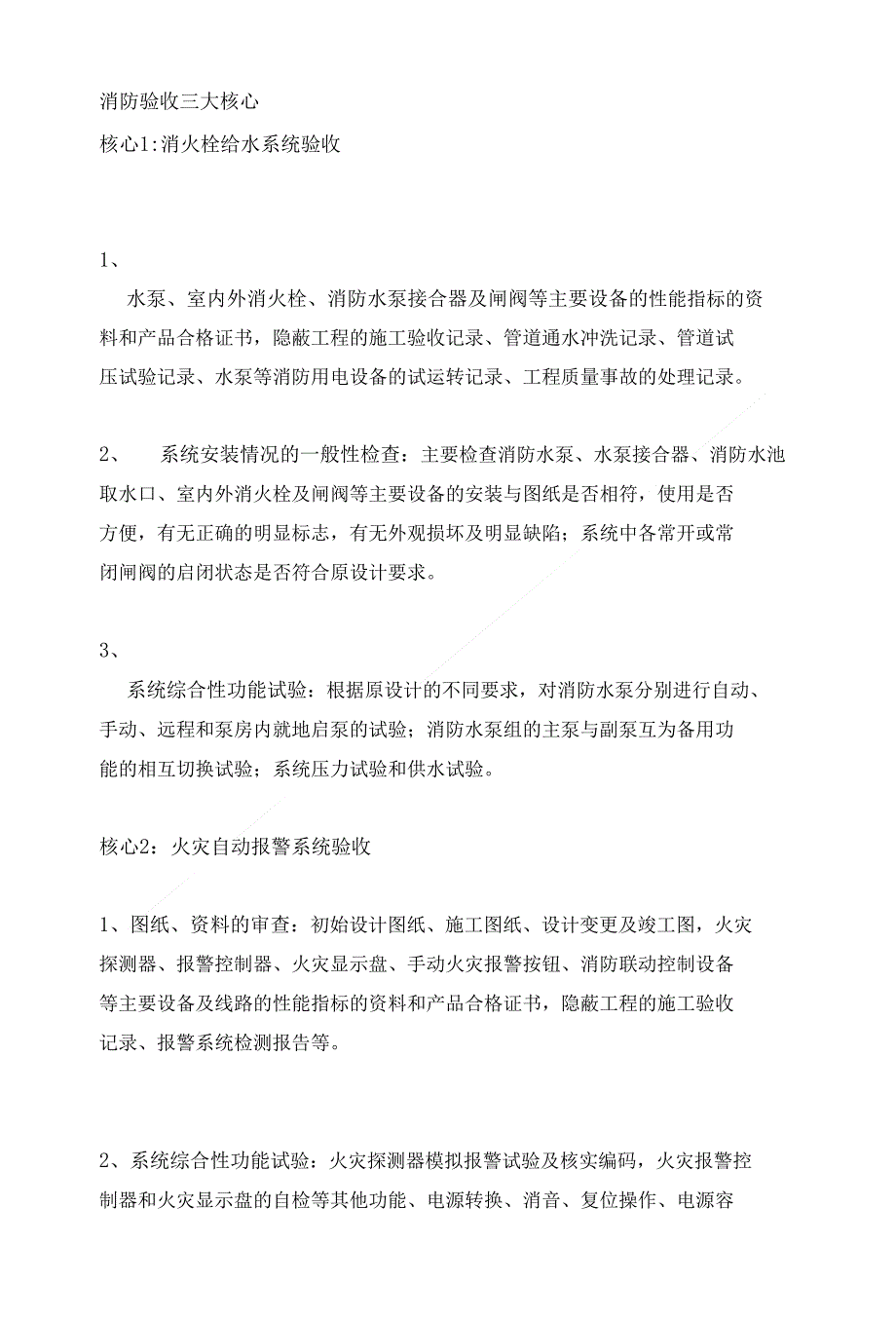 消防验收三大核心

核心1:消火栓给水系统验收

1、

水泵、室内外消火栓、消防水泵接合器及闸阀等主要设备的性能指标的资料和产品合格证书，隐蔽工程的施工验收记录、管道通水冲洗记录、管道试压试验记录、水泵等消防用电设备的试运转记录、工程质量事故的处理记录。

2、 系统安装情况的一般性检查：主要检查消防水泵、水泵接合器、消防水池取水口、室内外消火栓及闸阀等主要设备的安装与图纸是否相符，使用是否方便，有无正确的明显标志，有无外观损坏及明显缺陷；系统中各常开或常闭闸阀的启闭状态是否符合原设计要求。

3、

系统综合性功能试验：根据原设计的不同要求，对消防水泵分别进行自动、手动、远程和泵房内就地启泵的试验；消防水泵组的主泵与副泵互为备用功能的相互切换试验；系统压力试验和供水试验。

核心2：火灾自动报警系统验收

1、图纸、资料的审查：初始设计图纸、施工图纸、设计变更及竣工图，火灾探测器、报警控制器、火灾显示盘、手动火灾报警按钮、消防联动控制设备等主要设备及线路的性能指标的资料和产品合格证书，隐蔽工程的施工验收记录、报警系统检测报告等。

2、系统综合性功能试验：火灾探测器模拟报警试验及核实编码，火灾报警控制器和火灾显示盘的自检等其他功能、电源转换、消音、复位操作、电源容